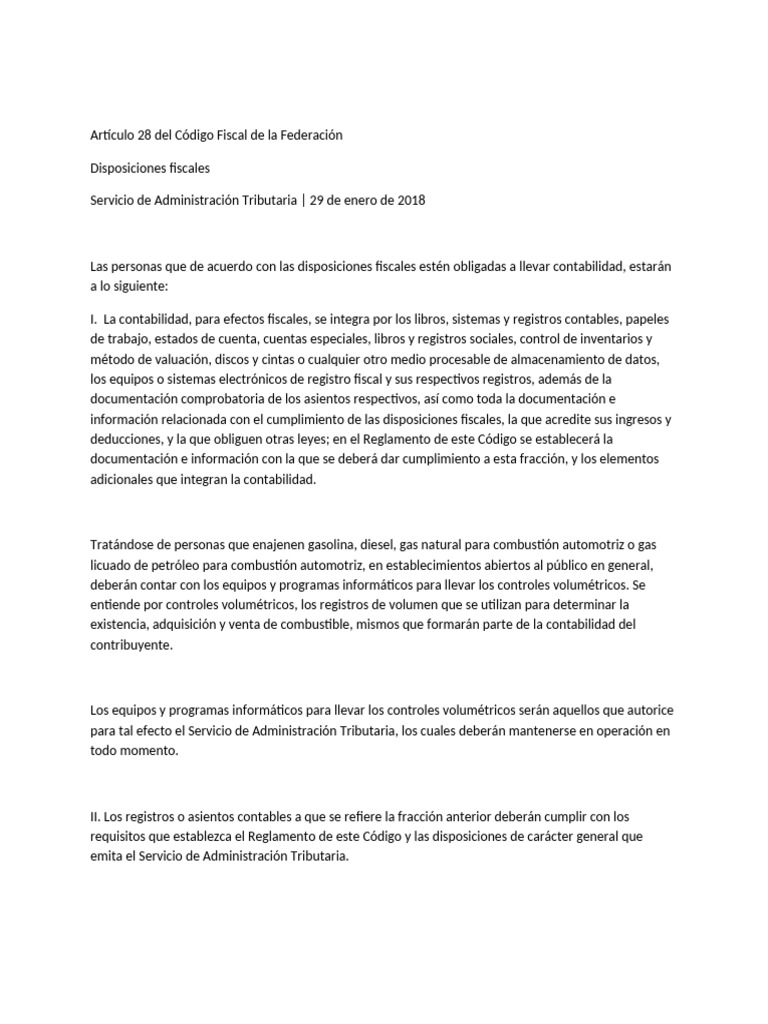 Artículo 28 del Código Fiscal de la Federación

Disposiciones fiscales

Servicio de Administración Tributaria | 29 de enero de 2018

Las personas que de acuerdo con las disposiciones fiscales estén obligadas a llevar contabilidad, estarán a lo siguiente:

I. La contabilidad, para efectos fiscales, se integra por los libros, sistemas y registros contables, papeles de trabajo, estados de cuenta, cuentas especiales, libros y registros sociales, control de inventarios y método de valuación, discos y cintas o cualquier otro medio procesable de almacenamiento de datos, los equipos o sistemas electrónicos de registro fiscal y sus respectivos registros, además de la documentación comprobatoria de los asientos respectivos, así como toda la documentación e información relacionada con el cumplimiento de las disposiciones fiscales, la que acredite sus ingresos y deducciones, y la que obliguen otras leyes; en el Reglamento de este Código se establecerá la documentación e información con la que se deberá dar cumplimiento a esta fracción, y los elementos adicionales que integran la contabilidad.

Tratándose de personas que enajenen gasolina, diesel, gas natural para combustión automotriz o gas licuado de petróleo para combustión automotriz, en establecimientos abiertos al público en general, deberán contar con los equipos y programas informáticos para llevar los controles volumétricos. Se entiende por controles volumétricos, los registros de volumen que se utilizan para determinar la existencia, adquisición y venta de combustible, mismos que formarán parte de la contabilidad del contribuyente.

Los equipos y programas informáticos para llevar los controles volumétricos serán aquellos que autorice para tal efecto el Servicio de Administración Tributaria, los cuales deberán mantenerse en operación en todo momento.

II. Los registros o asientos contables a que se refiere la fracción anterior deberán cumplir con los requisitos que establezca el Reglamento de este Código y las disposiciones de carácter general que emita el Servicio de Administración Tributaria.